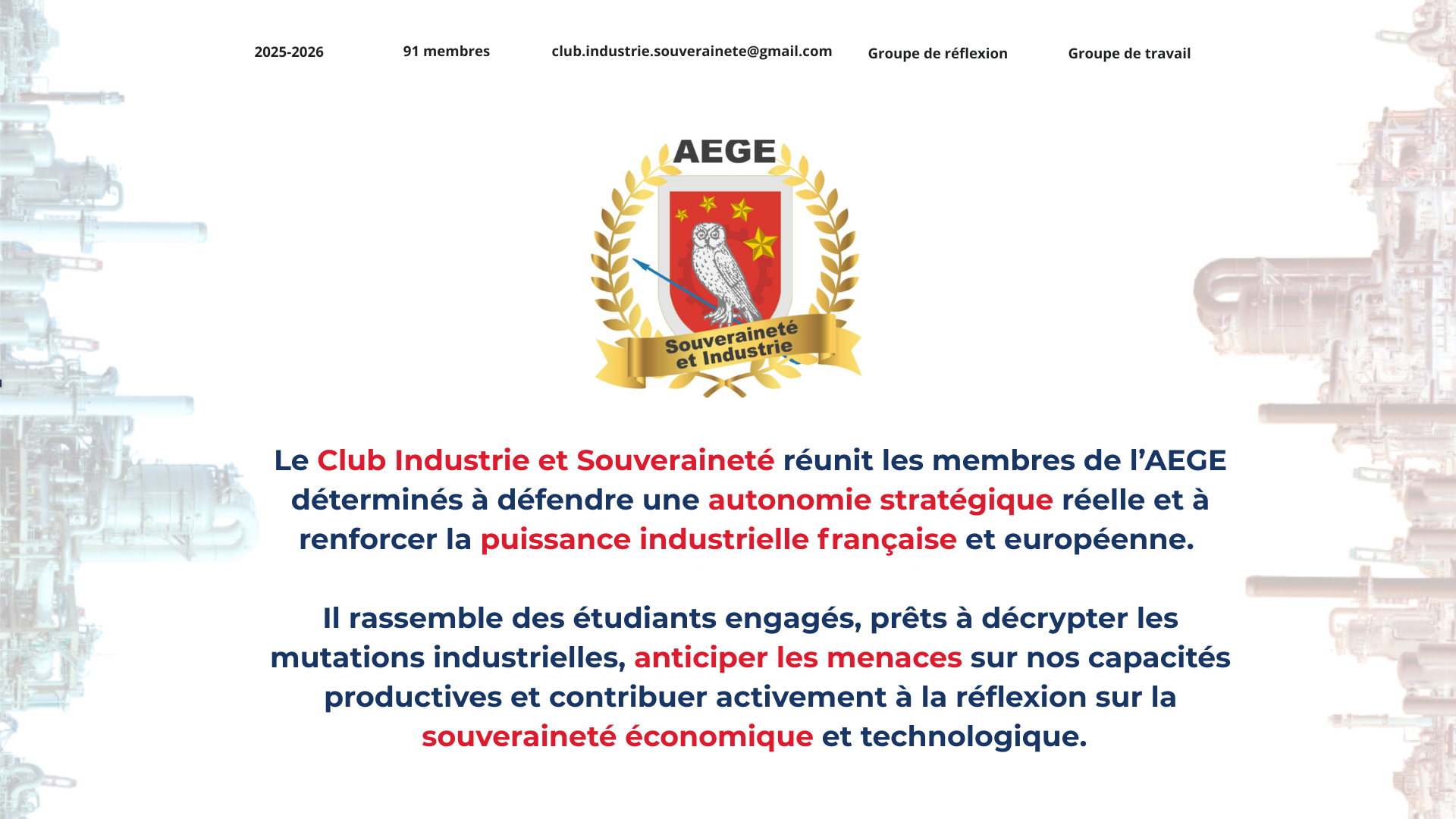 2025-2026

91 membres

club.industrie.souverainete@gmail.com

Groupe de réflexion

Groupe de travail

AEGE

Souveraineté et Industrie

Le Club Industrie et Souveraineté réunit les membres de l'AEGE déterminés à défendre une autonomie stratégique réelle et à renforcer la puissance industrielle française et européenne.

Il rassemble des étudiants engagés, prêts à décrypter les mutations industrielles, anticiper les menaces sur nos capacités productives et contribuer activement à la réflexion sur la souveraineté économique et technologique.